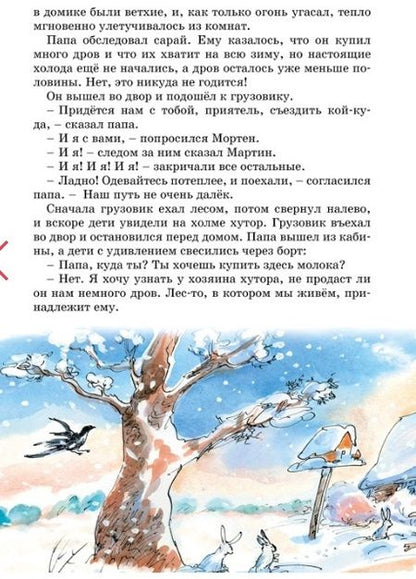 в домике были ветхие, и, как только огонь угасал, тепло мгновенно улетучивалось из комнат.

Папа обследовал сарай. Ему казалось, что он купил много дров и что их хватит на всю зиму, но настоящие холода ещё не начались, а дров осталось уже меньше половины. Нет, это никуда не годится!

Он вышел во двор и подошёл к грузовику.

– Придётся нам с тобой, приятель, съездить кой-куда, – сказал папа.

– И я с вами, – попросился Мортен.

– И я! – следом за ним сказал Мартин.

– И я! И я! И я! – закричали все остальные.

– Ладно! Одевайтесь потеплее, и поехали, – согласился папа. – Наш путь не очень далёк.

Сначала грузовик ехал лесом, потом свернул налево, и вскоре дети увидели на холме хутор. Грузовик въехал во двор и остановился перед домом. Папа вышел из кабины, а дети с удивлением свесились через борт:

– Папа, куда ты? Ты хочешь купить здесь молока?

– Нет. Я хочу узнать у хозяина хутора, не продаст ли он нам немного дров. Лес-то, в котором мы живём, принадлежит ему.